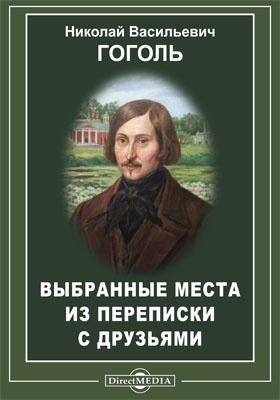 Николай Васильевич
ГОГОЛЬ

ВЫБРАННЫЕ МЕСТА ИЗ ПЕРЕПИСКИ С ДРУЗЬЯМИ

DirectMEDIA